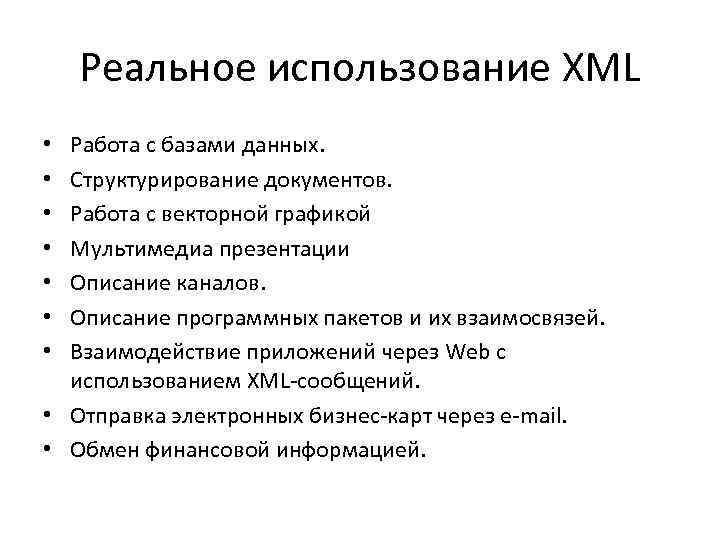 Реальное использование XML

• Работа с базами данных.
• Структурирование документов.
• Работа с векторной графикой
• Мультимедиа презентации
• Описание каналов.
• Описание программных пакетов и их взаимосвязей.
• Взаимодействие приложений через Web с использованием XML-сообщений.
• Отправка электронных бизнес-карт через e-mail.
• Обмен финансовой информацией.